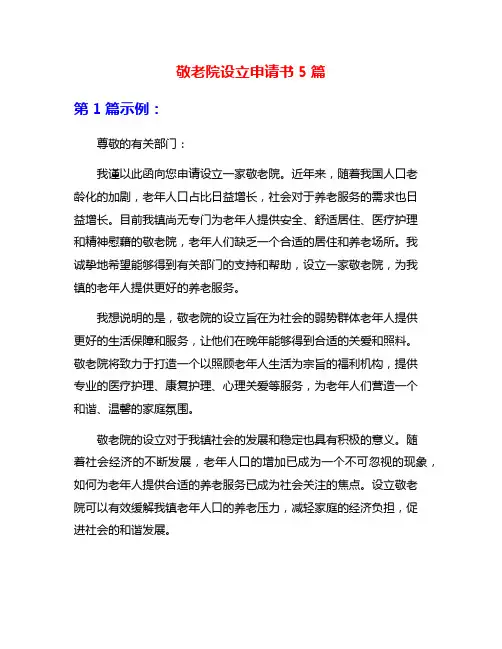 敬老院设立申请书 5 篇

第 1 篇示例：

尊敬的有关部门：

我谨以此函向您申请设立一家敬老院。近年来，随着我国人口老龄化的加剧，老年人口占比日益增长，社会对于养老服务的需求也日益增长。目前我镇尚无专门为老年人提供安全、舒适居住、医疗护理和精神慰藉的敬老院，老年人们缺乏一个合适的居住和养老场所。我诚挚地希望能够得到有关部门的支持和帮助，设立一家敬老院，为我镇的老年人提供更好的养老服务。

我想说明的是，敬老院的设立旨在为社会的弱势群体老年人提供更好的生活保障和服务，让他们在晚年能够得到合适的关爱和照料。敬老院将致力于打造一个以照顾老年人生活为宗旨的福利机构，提供专业的医疗护理、康复护理、心理关爱等服务，为老年人们营造一个和谐、温馨的家庭氛围。

敬老院的设立对于我镇社会的发展和稳定也具有积极的意义。随着社会经济的不断发展，老年人口的增加已成为一个不可忽视的现象，如何为老年人提供合适的养老服务已成为社会关注的焦点。设立敬老院可以有效缓解我镇老年人口的养老压力，减轻家庭的经济负担，促进社会的和谐发展。